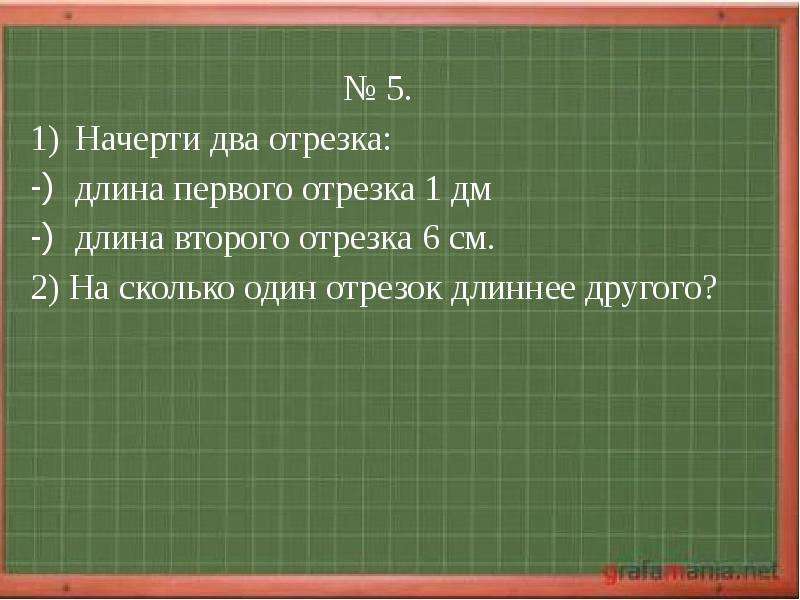 № 5.

1) Начерти два отрезка:

-) длина первого отрезка 1 дм

-) длина второго отрезка 6 см.

2) На сколько один отрезок длиннее другого?

grafamania.net